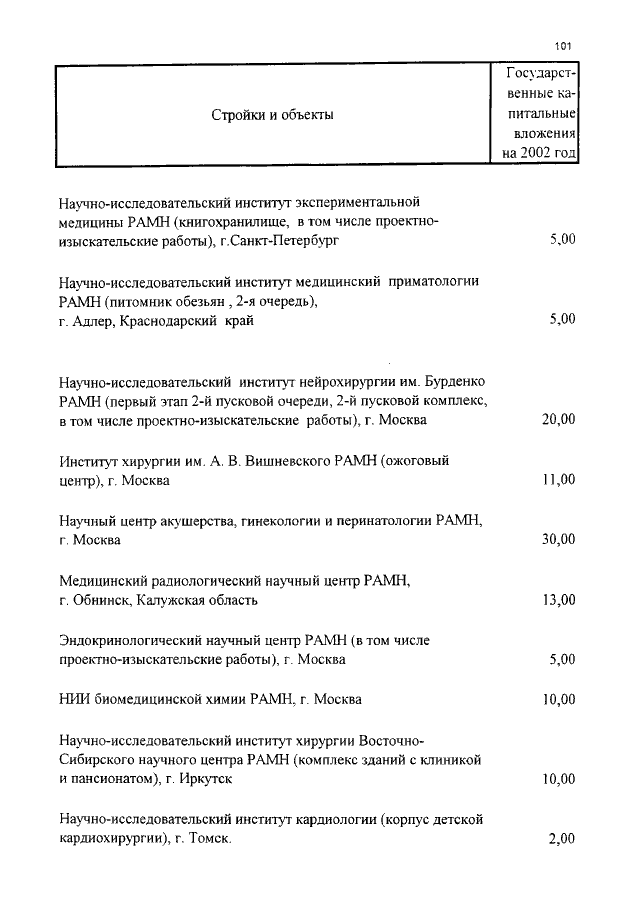 101

| Стройки и объекты | Государственные капитальные вложения на 2002 год |
|---|---|
| Научно-исследовательский институт экспериментальной медицины РАМН (книгохранилище, в том числе проектно-изыскательские работы), г.Санкт-Петербург | 5,00 |
| Научно-исследовательский институт медицинский приматологии РАМН (питомник обезьян , 2-я очередь), г. Адлер, Краснодарский край | 5,00 |
| Научно-исследовательский институт нейрохирургии им. Бурденко РАМН (первый этап 2-й пусковой очереди, 2-й пусковой комплекс, в том числе проектно-изыскательские работы), г. Москва | 20,00 |
| Институт хирургии им. А. В. Вишневского РАМН (ожоговый центр), г. Москва | 11,00 |
| Научный центр акушерства, гинекологии и перинатологии РАМН, г. Москва | 30,00 |
| Медицинский радиологический научный центр РАМН, г. Обнинск, Калужская область | 13,00 |
| Эндокринологический научный центр РАМН (в том числе проектно-изыскательские работы), г. Москва | 5,00 |
| НИИ биомедицинской химии РАМН, г. Москва | 10,00 |
| Научно-исследовательский институт хирургии Восточно-Сибирского научного центра РАМН (комплекс зданий с клиникой и пансионатом), г. Иркутск | 10,00 |
| Научно-исследовательский институт кардиологии (корпус детской кардиохирургии), г. Томск. | 2,00 |